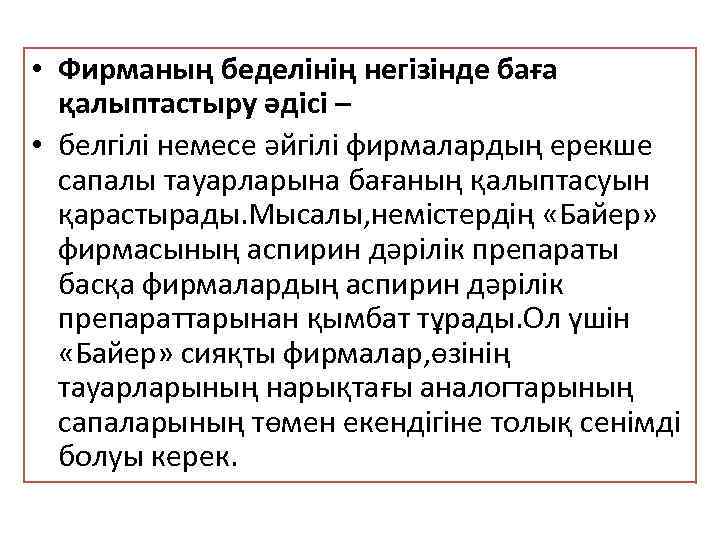 • Фирманың беделінің негізінде баға қалыптастыру әдісі –

• белгілі немесе әйгілі фирмалардың ерекше сапалы тауарларына бағаның қалыптасуын қарастырады.Мысалы,немістердің «Байер» фирмасының аспирин дәрілік препараты басқа фирмалардың аспирин дәрілік препараттарынан қымбат тұрады.Ол үшін «Байер» сияқты фирмалар,өзінің тауарларының нарықтағы аналогтарының сапаларының төмен екендігіне толық сенімді болуы керек.